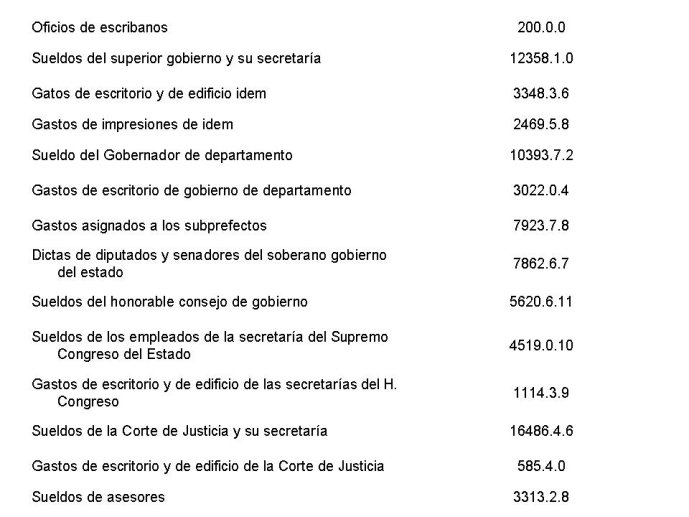 | | |
|---|---|
| Oficios de escribanos | 200.0.0 |
| Sueldos del superior gobierno y su secretaría | 12358.1.0 |
| Gatos de escritorio y de edificio idem | 3348.3.6 |
| Gastos de impresiones de idem | 2469.5.8 |
| Sueldo del Gobernador de departamento | 10393.7.2 |
| Gastos de escritorio de gobierno de departamento | 3022.0.4 |
| Gastos asignados a los subprefectos | 7923.7.8 |
| Dictas de diputados y senadores del soberano gobierno del estado | 7862.6.7 |
| Sueldos del honorable consejo de gobierno | 5620.6.11 |
| Sueldos de los empleados de la secretaría del Supremo Congreso del Estado | 4519.0.10 |
| Gastos de escritorio y de edificio de las secretarías del H. Congreso | 1114.3.9 |
| Sueldos de la Corte de Justicia y su secretaría | 16486.4.6 |
| Gastos de escritorio y de edificio de la Corte de Justicia | 585.4.0 |
| Sueldos de asesores | 3313.2.8 |